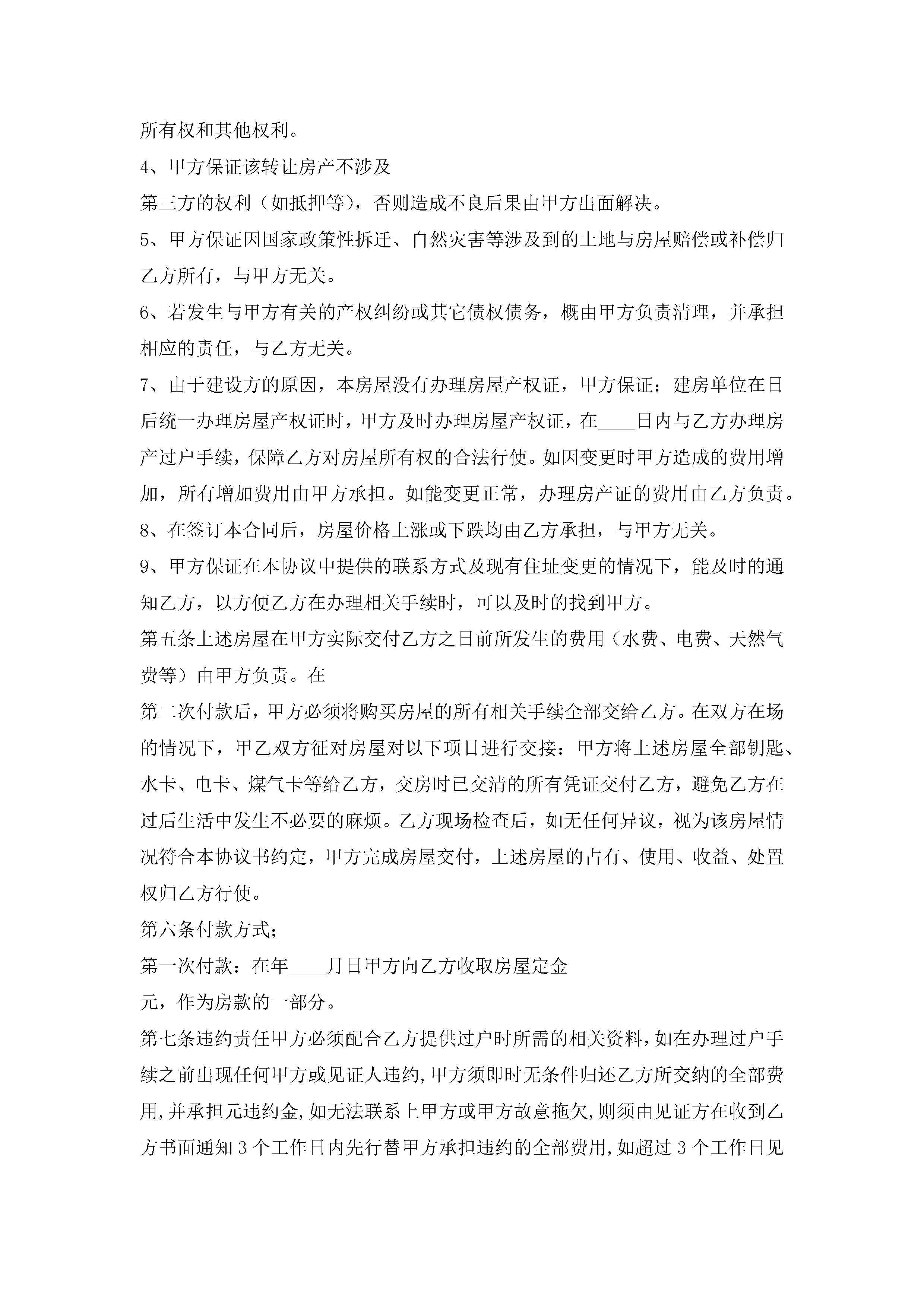 所有权和其他权利。

4、甲方保证该转让房产不涉及

第三方的权利（如抵押等），否则造成不良后果由甲方出面解决。

5、甲方保证因国家政策性拆迁、自然灾害等涉及到的土地与房屋赔偿或补偿归乙方所有，与甲方无关。

6、若发生与甲方有关的产权纠纷或其它债权债务，概由甲方负责清理，并承担相应的责任，与乙方无关。

7、由于建设方的原因，本房屋没有办理房屋产权证，甲方保证：建房单位在日后统一办理房屋产权证时，甲方及时办理房屋产权证，在____日内与乙方办理房产过户手续，保障乙方对房屋所有权的合法行使。如因变更时甲方造成的费用增加，所有增加费用由甲方承担。如能变更正常，办理房产证的费用由乙方负责。

8、在签订本合同后，房屋价格上涨或下跌均由乙方承担，与甲方无关。

9、甲方保证在本协议中提供的联系方式及现有住址变更的情况下，能及时的通知乙方，以方便乙方在办理相关手续时，可以及时的找到甲方。

第五条上述房屋在甲方实际交付乙方之日前所发生的费用（水费、电费、天然气费等）由甲方负责。在

第二次付款后，甲方必须将购买房屋的所有相关手续全部交给乙方。在双方在场的情况下，甲乙双方征对房屋对以下项目进行交接：甲方将上述房屋全部钥匙、水卡、电卡、煤气卡等给乙方，交房时已交清的所有凭证交付乙方，避免乙方在过后生活中发生不必要的麻烦。乙方现场检查后，如无任何异议，视为该房屋情况符合本协议书约定，甲方完成房屋交付，上述房屋的占有、使用、收益、处置权归乙方行使。

第六条付款方式；

第一次付款：在年____月日甲方向乙方收取房屋定金

元，作为房款的一部分。

第七条违约责任甲方必须配合乙方提供过户时所需的相关资料，如在办理过户手续之前出现任何甲方或见证人违约，甲方须即时无条件归还乙方所交纳的全部费用，并承担元违约金，如无法联系上甲方或甲方故意拖欠，则须由见证方在收到乙方书面通知3个工作日内先行替甲方承担违约的全部费用，如超过3个工作日见